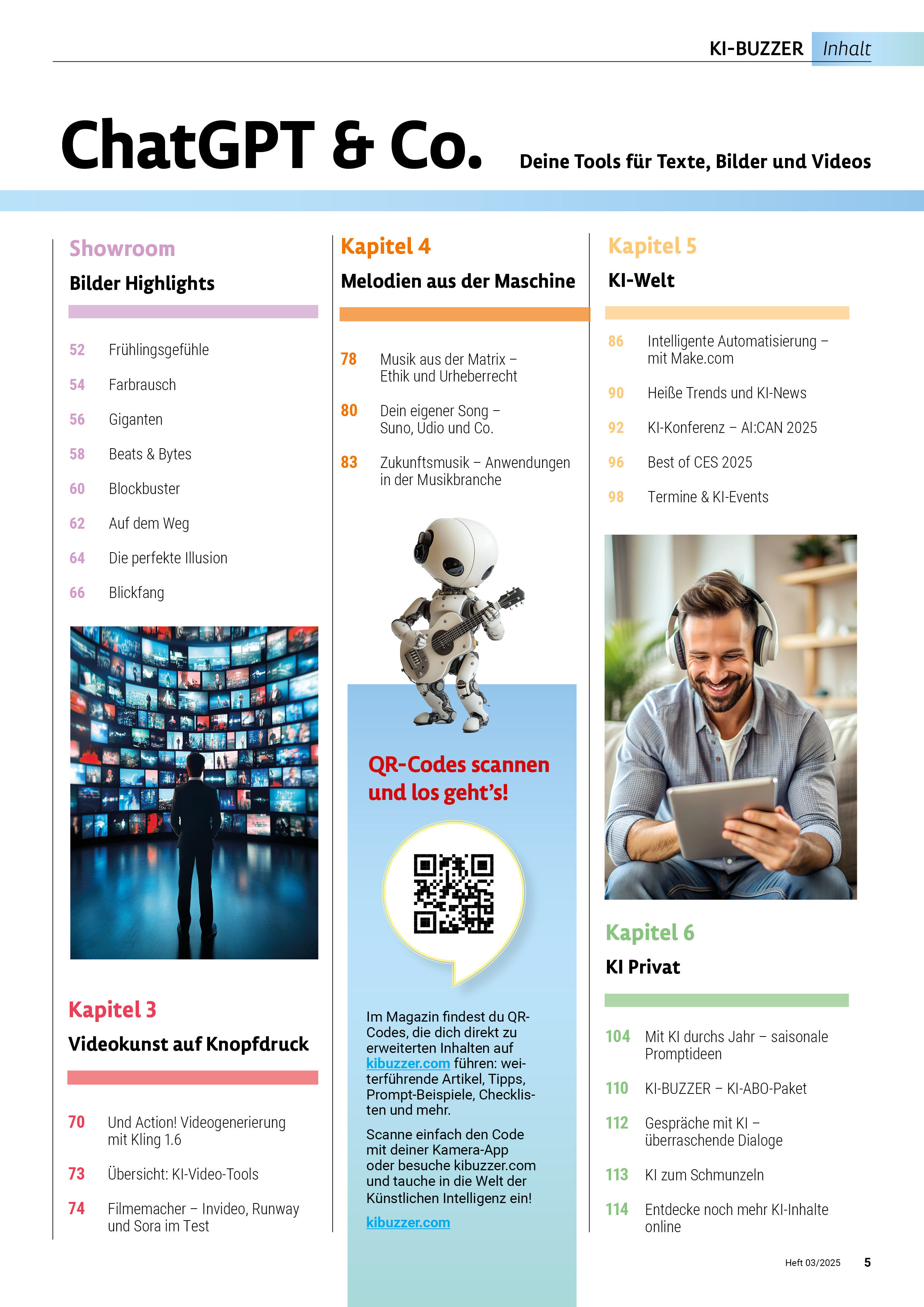 KI-BUZZER Inhalt

ChatGPT & Co. Deine Tools für Texte, Bilder und Videos

Showroom

Bilder Highlights

52 Frühlingsgefühle

54 Farbrausch

56 Giganten

58 Beats & Bytes

60 Blockbuster

62 Auf dem Weg

64 Die perfekte Illusion

66 Blickfang

Kapitel 3

Videokunst auf Knopfdruck

70 Und Action! Videogenerierung mit Kling 1.6

73 Übersicht: KI-Video-Tools

74 Filmemacher – Invideo, Runway und Sora im Test

Kapitel 4

Melodien aus der Maschine

78 Musik aus der Matrix – Ethik und Urheberrecht

80 Dein eigener Song – Suno, Udio und Co.

83 Zukunftsmusik – Anwendungen in der Musikbranche

QR-Codes scannen und los geht's!

Im Magazin findest du QR-Codes, die dich direkt zu erweiterten Inhalten auf kibuzzer.com führen: weiterführende Artikel, Tipps, Prompt-Beispiele, Checklisten und mehr.

Scanne einfach den Code mit deiner Kamera-App oder besuche kibuzzer.com und tauche in die Welt der Künstlichen Intelligenz ein!

kibuzzer.com

Kapitel 5

KI-Welt

86 Intelligente Automatisierung – mit Make.com

90 Heiße Trends und KI-News

92 KI-Konferenz – AI:CAN 2025

96 Best of CES 2025

98 Termine & KI-Events

Kapitel 6

KI Privat

104 Mit KI durchs Jahr – saisonale Promptideen

110 KI-BUZZER – KI-ABO-Paket

112 Gespräche mit KI – überraschende Dialoge

113 KI zum Schmunzeln

114 Entdecke noch mehr KI-Inhalte online

Heft 03/2025 5